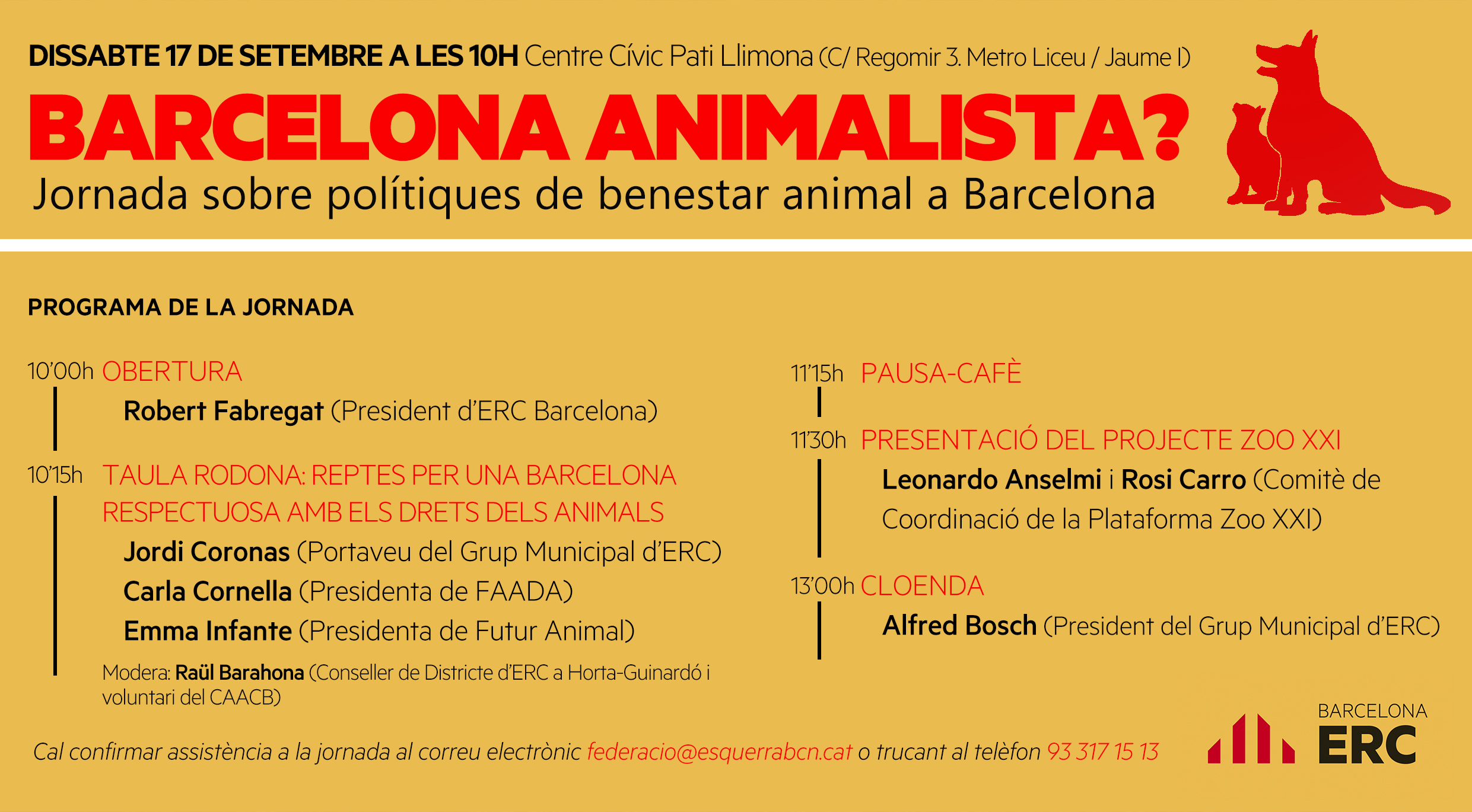 DISSABTE 17 DE SETEMBRE A LES 10H Centre Cívic Pati Llimona (C/ Regomir 3. Metro Liceu / Jaume I)

BARCELONA ANIMALISTA?

Jornada sobre polítiques de benestar animal a Barcelona

PROGRAMA DE LA JORNADA

10'00h OBERTURA
Robert Fabregat (President d'ERC Barcelona)

10'15h TAULA RODONA: REPTES PER UNA BARCELONA RESPECTUOSA AMB ELS DRETS DELS ANIMALS
Jordi Coronas (Portaveu del Grup Municipal d'ERC)
Carla Cornella (Presidenta de FAADA)
Emma Infante (Presidenta de Futur Animal)
Modera: Raül Barahona (Conseller de Districte d'ERC a Horta-Guinardó i voluntari del CAACB)

11'15h PAUSA-CAFÈ

11'30h PRESENTACIÓ DEL PROJECTE ZOO XXI
Leonardo Anselmi i Rosi Carro (Comitè de Coordinació de la Plataforma Zoo XXI)

13'00h CLOENDA
Alfred Bosch (President del Grup Municipal d'ERC)

Cal confirmar assistència a la jornada al correu electrònic federacio@esquerrabcn.cat o trucant al telèfon 93 317 15 13

BARCELONA
ERC